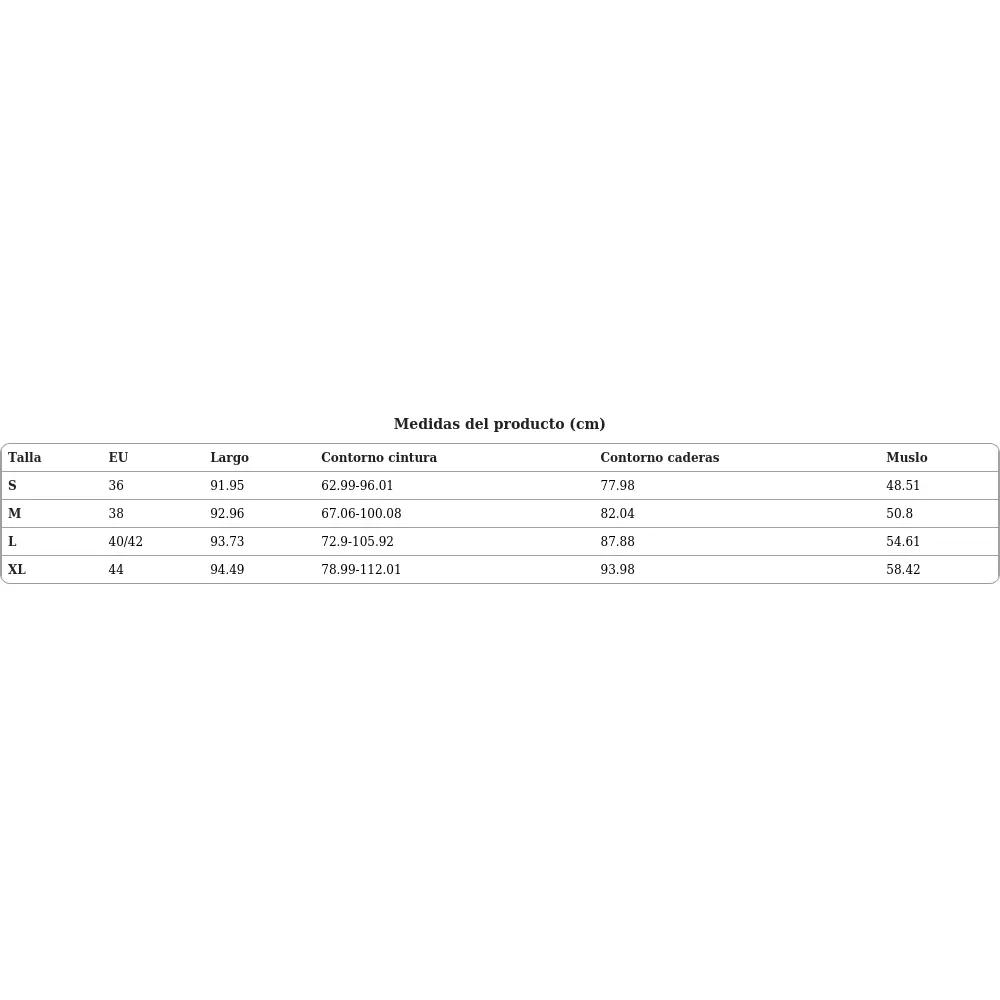 Medidas del producto (cm)

| Talla | EU | Largo | Contorno cintura | Contorno caderas | Muslo |
|---|---|---|---|---|---|
| S | 36 | 91.95 | 62.99-96.01 | 77.98 | 48.51 |
| M | 38 | 92.96 | 67.06-100.08 | 82.04 | 50.8 |
| L | 40/42 | 93.73 | 72.9-105.92 | 87.88 | 54.61 |
| XL | 44 | 94.49 | 78.99-112.01 | 93.98 | 58.42 |